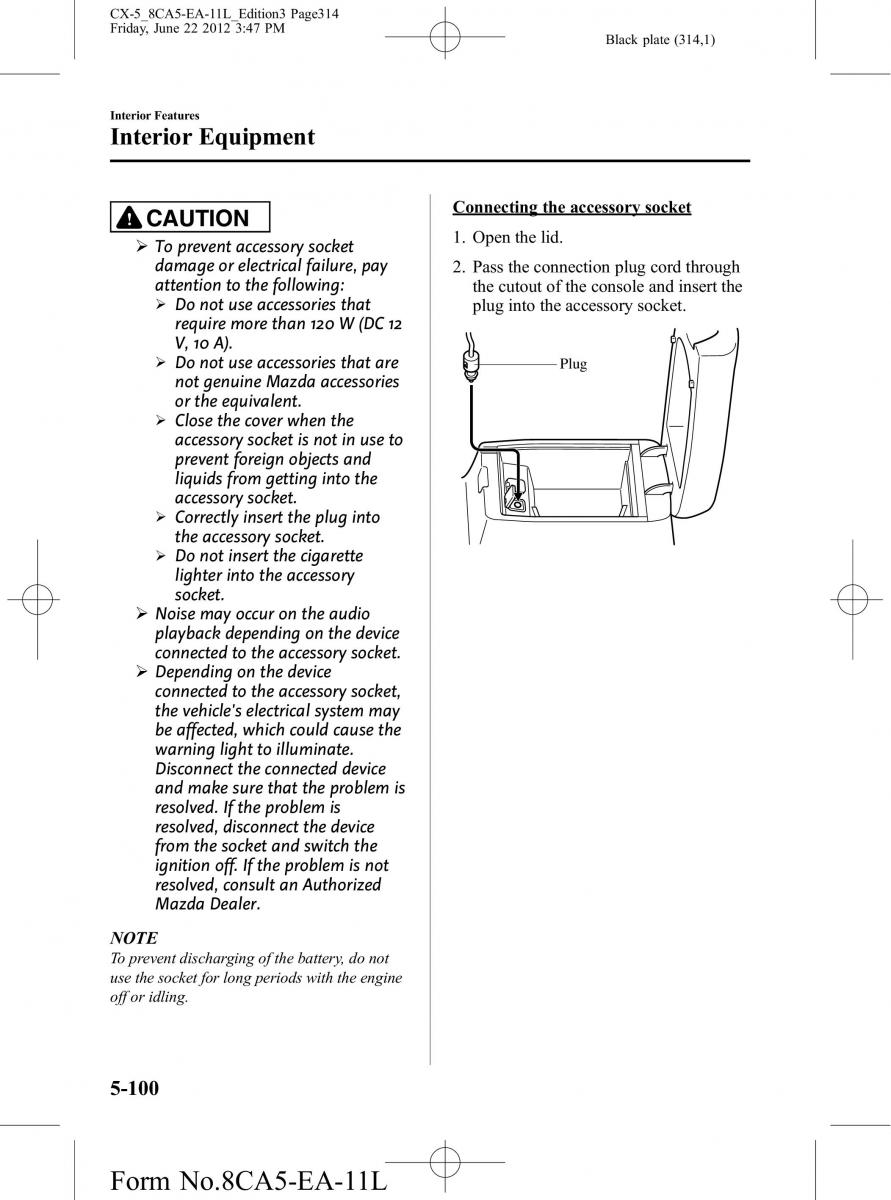 CX-5_8CA5-EA-11L_Edition3 Page314
Friday, June 22 2012 3:47 PM

Black plate (314,1)

Interior Features
Interior Equipment

CAUTION

➢ To prevent accessory socket damage or electrical failure, pay attention to the following:
➢ Do not use accessories that require more than 120 W (DC 12 V, 10 A).
➢ Do not use accessories that are not genuine Mazda accessories or the equivalent.
➢ Close the cover when the accessory socket is not in use to prevent foreign objects and liquids from getting into the accessory socket.
➢ Correctly insert the plug into the accessory socket.
➢ Do not insert the cigarette lighter into the accessory socket.
➢ Noise may occur on the audio playback depending on the device connected to the accessory socket.
➢ Depending on the device connected to the accessory socket, the vehicle's electrical system may be affected, which could cause the warning light to illuminate. Disconnect the connected device and make sure that the problem is resolved. If the problem is resolved, disconnect the device from the socket and switch the ignition off. If the problem is not resolved, consult an Authorized Mazda Dealer.

NOTE
To prevent discharging of the battery, do not use the socket for long periods with the engine off or idling.

Connecting the accessory socket

1. Open the lid.

2. Pass the connection plug cord through the cutout of the console and insert the plug into the accessory socket.

Plug

5-100

Form No.8CA5-EA-11L